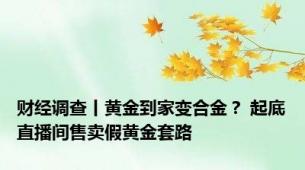 财经调查丨黄金到家变合金？起底直播间售卖假黄金套路